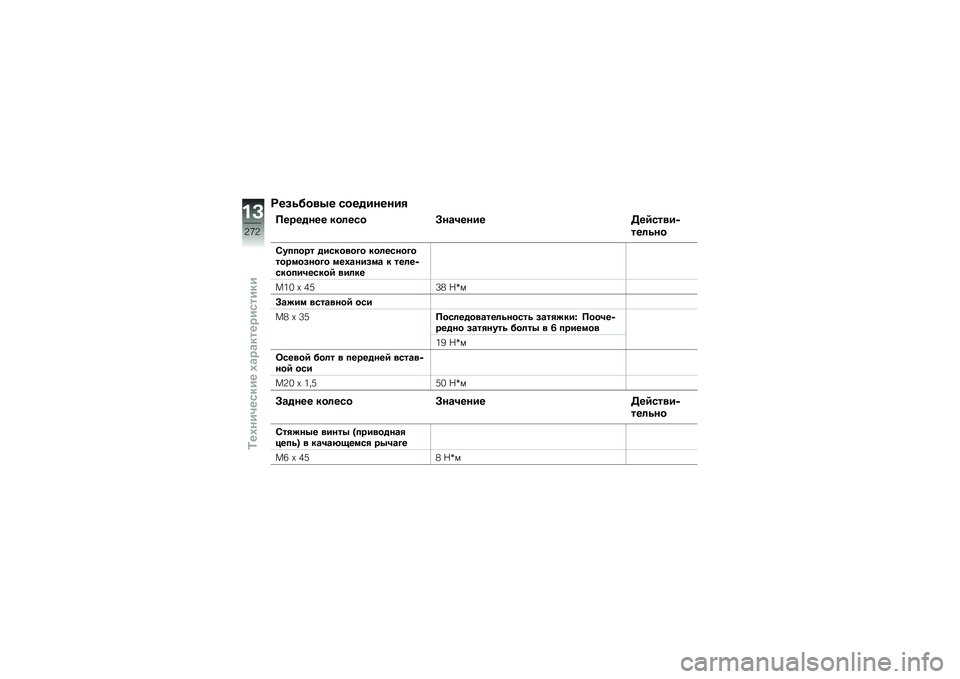 13
272
Технические характеристики

Резьбовые соединения

| Переднее колесо | Значение | Действительно |
|---|---|---|
| Суппорт дискового колесного тормозного механизма к телескопической вилке | | |
| M10 x 45 | 38 Н*м | |
| Зажим вставной оси | | |
| M8 x 35 | Последовательность затяжки: Поочередно затянуть болты в 6 приемов | |
| | 19 Н*м | |
| Осевой болт в передней вставной оси | | |
| M20 x 1,5 | 50 Н*м | |

| Заднее колесо | Значение | Действительно |
|---|---|---|
| Стяжные винты (приводная цепь) в качающемся рычаге | | |
| M6 x 45 | 8 Н*м | |

carmanualsonline.info